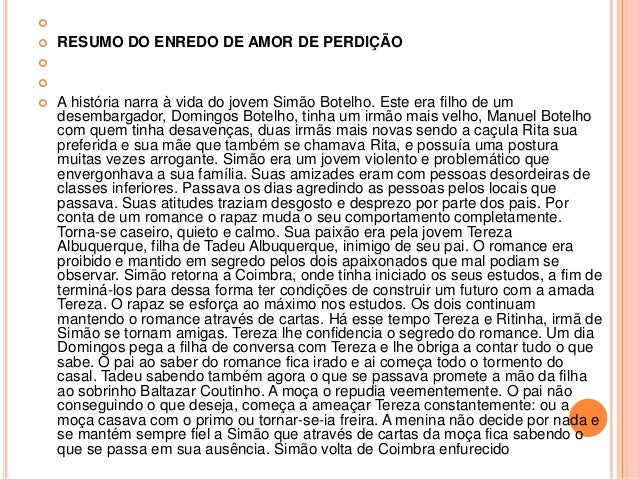 RESUMO DO ENREDO DE AMOR DE PERDIÇÃO

A história narra à vida do jovem Simão Botelho. Este era filho de um desembargador, Domingos Botelho, tinha um irmão mais velho, Manuel Botelho com quem tinha desavenças, duas irmãs mais novas sendo a caçula Rita sua preferida e sua mãe que também se chamava Rita, e possuía uma postura muitas vezes arrogante. Simão era um jovem violento e problemático que envergonhava a sua família. Suas amizades eram com pessoas desordeiras de classes inferiores. Passava os dias agredindo as pessoas pelos locais que passava. Suas atitudes traziam desgosto e desprezo por parte dos pais. Por conta de um romance o rapaz muda o seu comportamento completamente. Torna-se caseiro, quieto e calmo. Sua paixão era pela jovem Tereza Albuquerque, filha de Tadeu Albuquerque, inimigo de seu pai. O romance era proibido e mantido em segredo pelos dois apaixonados que mal podiam se observar. Simão retorna a Coimbra, onde tinha iniciado os seus estudos, a fim de terminá-los para dessa forma ter condições de construir um futuro com a amada Tereza. O rapaz se esforça ao máximo nos estudos. Os dois continuam mantendo o romance através de cartas. Há esse tempo Tereza e Ritinha, irmã de Simão se tornam amigas. Tereza lhe confidencia o segredo do romance. Um dia Domingos pega a filha de conversa com Tereza e lhe obriga a contar tudo o que sabe. O pai ao saber do romance fica irado e ai começa todo o tormento do casal. Tadeu sabendo também agora o que se passava promete a mão da filha ao sobrinho Baltazar Coutinho. A moça o repudia veementemente. O pai não conseguindo o que deseja, começa a ameaçar Tereza constantemente: ou a moça casava com o primo ou tornar-se-ia freira. A menina não decide por nada e se mantém sempre fiel a Simão que através de cartas da moça fica sabendo o que se passa em sua ausência. Simão volta de Coimbra enfurecido